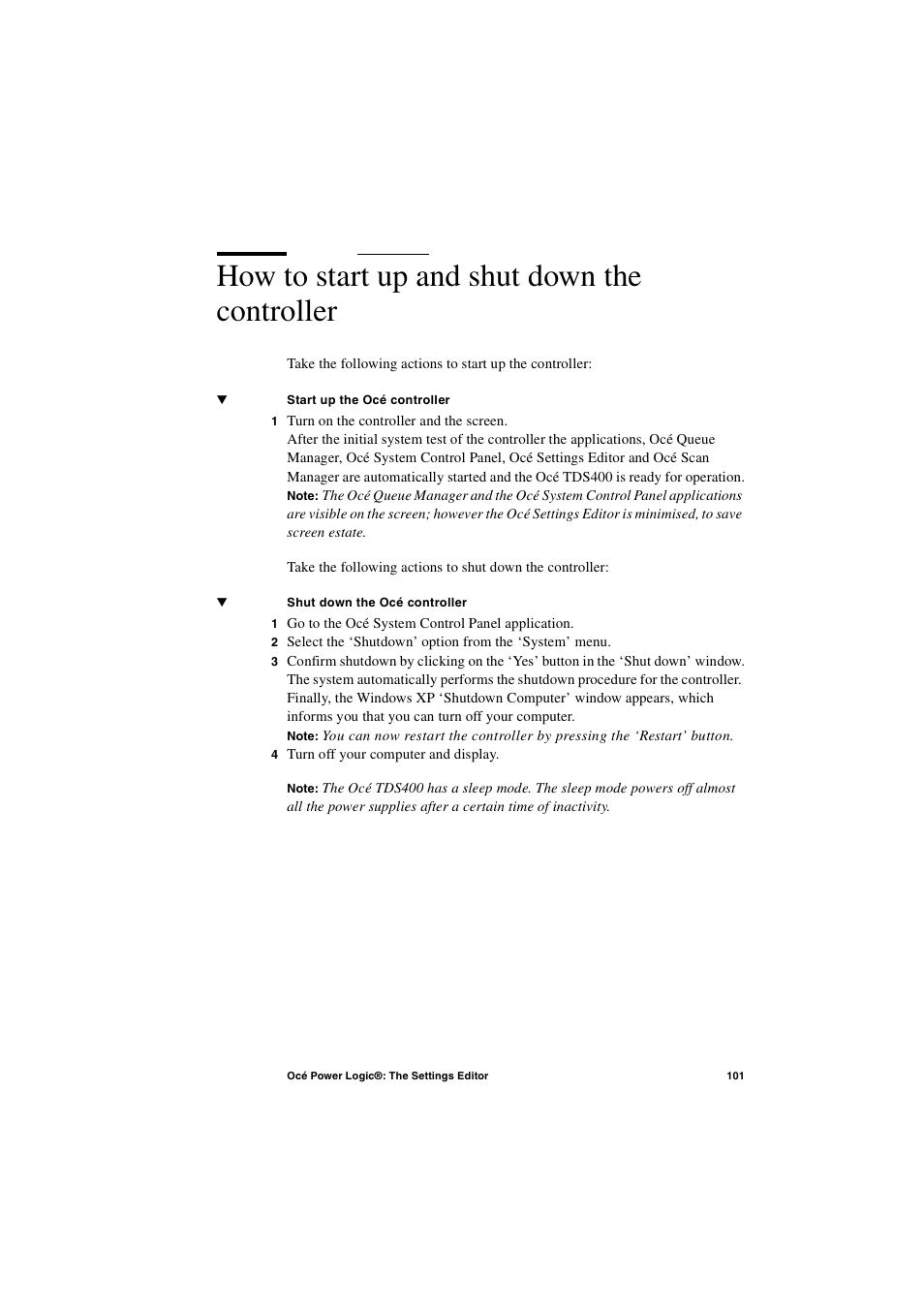 How to start up and shut down the controller

Take the following actions to start up the controller:

▼ Start up the Océ controller

1 Turn on the controller and the screen.
After the initial system test of the controller the applications, Océ Queue Manager, Océ System Control Panel, Océ Settings Editor and Océ Scan Manager are automatically started and the Océ TDS400 is ready for operation.
Note: The Océ Queue Manager and the Océ System Control Panel applications are visible on the screen; however the Océ Settings Editor is minimised, to save screen estate.

Take the following actions to shut down the controller:

▼ Shut down the Océ controller

1 Go to the Océ System Control Panel application.
2 Select the ‘Shutdown’ option from the ‘System’ menu.
3 Confirm shutdown by clicking on the ‘Yes’ button in the ‘Shut down’ window.
The system automatically performs the shutdown procedure for the controller. Finally, the Windows XP ‘Shutdown Computer’ window appears, which informs you that you can turn off your computer.
Note: You can now restart the controller by pressing the ‘Restart’ button.
4 Turn off your computer and display.

Note: The Océ TDS400 has a sleep mode. The sleep mode powers off almost all the power supplies after a certain time of inactivity.

Océ Power Logic®: The Settings Editor 101